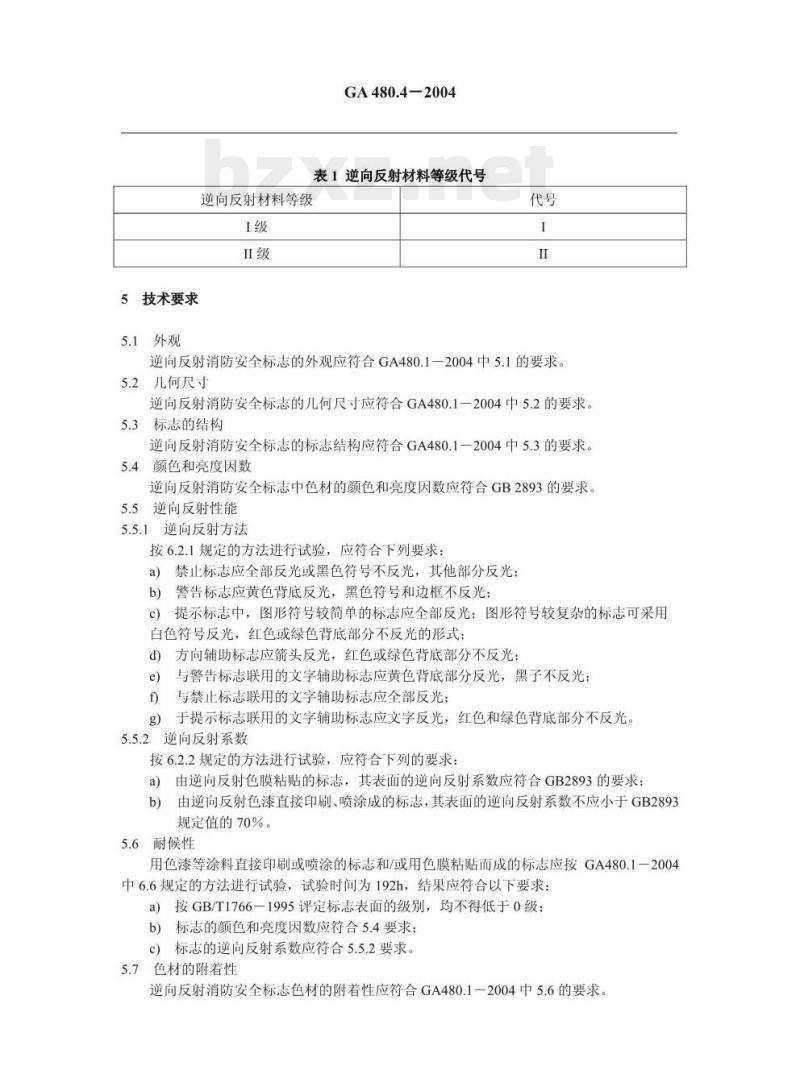 GA 480.4－2004

bzxz.net

表 1 逆向反射材料等级代号

| 逆向反射材料等级 | 代号 |
|---|---|
| I 级 | I |
| II 级 | II |

5 技术要求

5.1 外观
逆向反射消防安全标志的外观应符合 GA480.1－2004 中 5.1 的要求。
5.2 几何尺寸
逆向反射消防安全标志的几何尺寸应符合 GA480.1－2004 中 5.2 的要求。
5.3 标志的结构
逆向反射消防安全标志的标志结构应符合 GA480.1－2004 中 5.3 的要求。
5.4 颜色和亮度因数
逆向反射消防安全标志中色材的颜色和亮度因数应符合 GB 2893 的要求。
5.5 逆向反射性能
5.5.1 逆向反射方法
按 6.2.1 规定的方法进行试验，应符合下列要求：
a) 禁止标志应全部反光或黑色符号不反光，其他部分反光；
b) 警告标志应黄色背底反光，黑色符号和边框不反光；
c) 提示标志中，图形符号较简单的标志应全部反光；图形符号较复杂的标志可采用白色符号反光，红色或绿色背底部分不反光的形式；
d) 方向辅助标志应箭头反光，红色或绿色背底部分不反光；
e) 与警告标志联用的文字辅助标志应黄色背底部分反光，黑子不反光；
f) 与禁止标志联用的文字辅助标志应全部反光；
g) 于提示标志联用的文字辅助标志应文字反光，红色和绿色背底部分不反光。
5.5.2 逆向反射系数
按 6.2.2 规定的方法进行试验，应符合下列的要求：
a) 由逆向反射色膜粘贴的标志，其表面的逆向反射系数应符合 GB2893 的要求；
b) 由逆向反射色漆直接印刷、喷涂成的标志，其表面的逆向反射系数不应小于 GB2893 规定值的 70%。
5.6 耐候性
用色漆等涂料直接印刷或喷涂的标志和/或用色膜粘贴而成的标志应按 GA480.1－2004 中 6.6 规定的方法进行试验，试验时间为 192h，结果应符合以下要求：
a) 按 GB/T1766－1995 评定标志表面的级别，均不得低于 0 级；
b) 标志的颜色和亮度因数应符合 5.4 要求；
c) 标志的逆向反射系数应符合 5.5.2 要求。
5.7 色材的附着性
逆向反射消防安全标志色材的附着性应符合 GA480.1－2004 中 5.6 的要求。